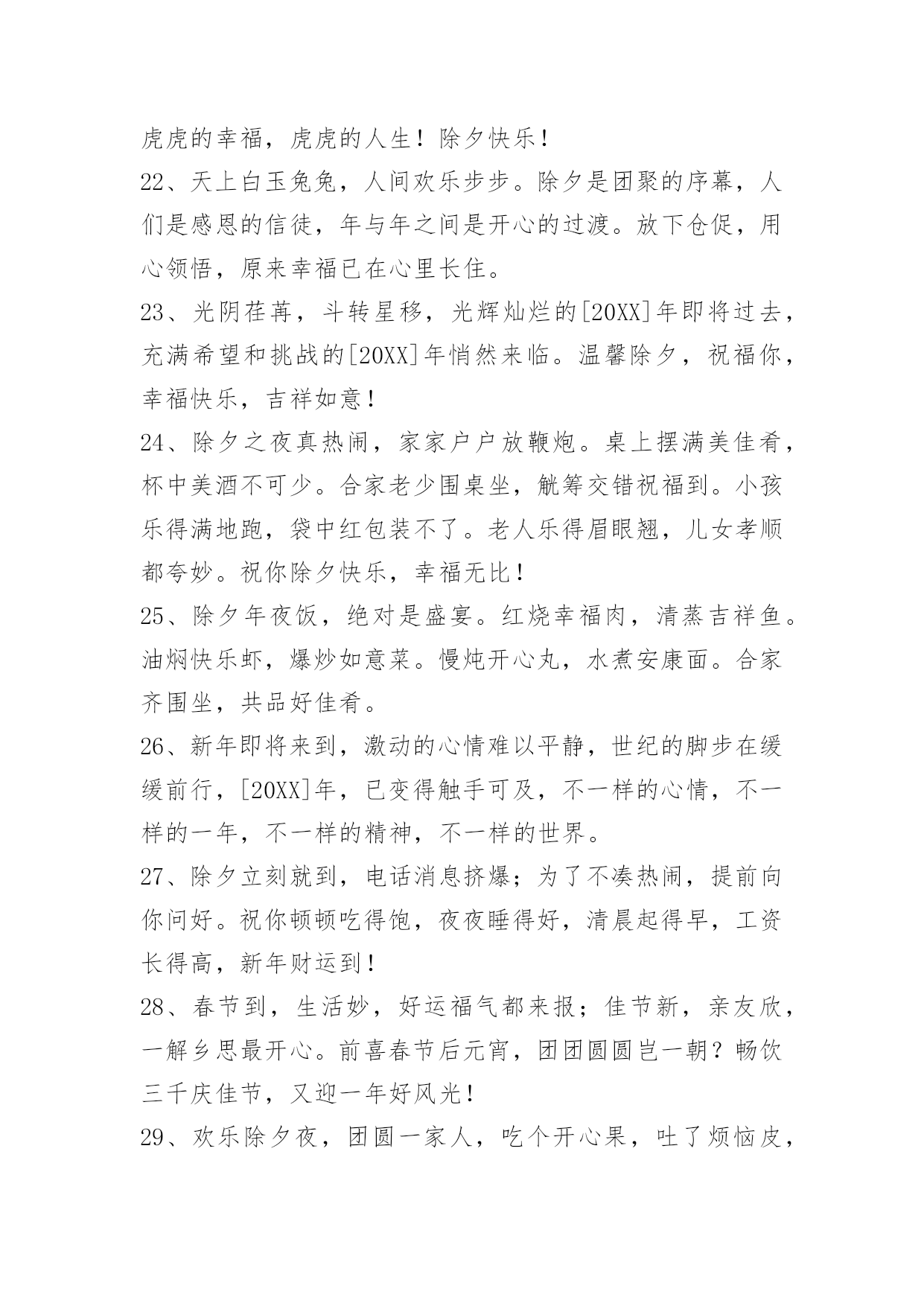 虎虎的幸福，虎虎的人生！除夕快乐！

22、天上白玉兔兔，人间欢乐步步。除夕是团聚的序幕，人们是感恩的信徒，年与年之间是开心的过渡。放下仓促，用心领悟，原来幸福已在心里长住。

23、光阴荏苒，斗转星移，光辉灿烂的[20XX]年即将过去，充满希望和挑战的[20XX]年悄然来临。温馨除夕，祝福你，幸福快乐，吉祥如意！

24、除夕之夜真热闹，家家户户放鞭炮。桌上摆满美佳肴，杯中美酒不可少。合家老少围桌坐，觥筹交错祝福到。小孩乐得满地跑，袋中红包装不了。老人乐得眉眼翘，儿女孝顺都夸妙。祝你除夕快乐，幸福无比！

25、除夕年夜饭，绝对是盛宴。红烧幸福肉，清蒸吉祥鱼。油焖快乐虾，爆炒如意菜。慢炖开心丸，水煮安康面。合家齐围坐，共品好佳肴。

26、新年即将来到，激动的心情难以平静，世纪的脚步在缓缓前行，[20XX]年，已变得触手可及，不一样的心情，不一样的一年，不一样的精神，不一样的世界。

27、除夕立刻就到，电话消息挤爆；为了不凑热闹，提前向你问好。祝你顿顿吃得饱，夜夜睡得好，清晨起得早，工资长得高，新年财运到！

28、春节到，生活妙，好运福气都来报；佳节新，亲友欣，一解乡思最开心。前喜春节后元宵，团团圆圆岂一朝？畅饮三千庆佳节，又迎一年好风光！

29、欢乐除夕夜，团圆一家人，吃个开心果，吐了烦恼皮，